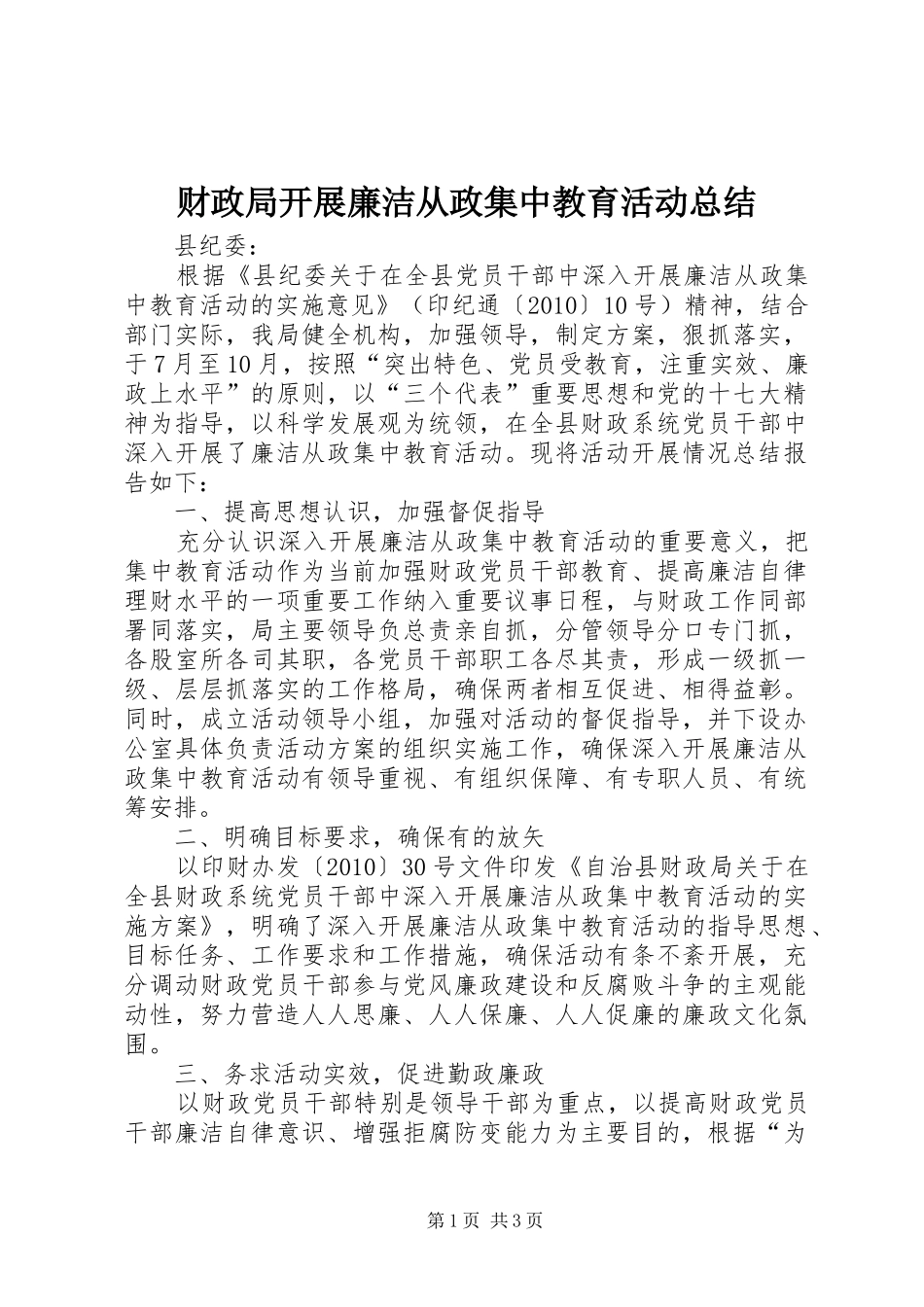 财政局开展廉洁从政集中教育活动总结

县纪委：

根据《县纪委关于在全县党员干部中深入开展廉洁从政集中教育活动的实施意见》（印纪通〔2010〕10号）精神，结合部门实际，我局健全机构，加强领导，制定方案，狠抓落实，于7月至10月，按照“突出特色、党员受教育，注重实效、廉政上水平”的原则，以“三个代表”重要思想和党的十七大精神为指导，以科学发展观为统领，在全县财政系统党员干部中深入开展了廉洁从政集中教育活动。现将活动开展情况总结报告如下：

一、提高思想认识，加强督促指导

充分认识深入开展廉洁从政集中教育活动的重要意义，把集中教育活动作为当前加强财政党员干部教育、提高廉洁自律理财水平的一项重要工作纳入重要议事日程，与财政工作同部署同落实，局主要领导负总责亲自抓，分管领导分口专门抓，各股室所各司其职，各党员干部职工各尽其责，形成一级抓一级、层层抓落实的工作格局，确保两者相互促进、相得益彰。同时，成立活动领导小组，加强对活动的督促指导，并下设办公室具体负责活动方案的组织实施工作，确保深入开展廉洁从政集中教育活动有领导重视、有组织保障、有专职人员、有统筹安排。

二、明确目标要求，确保有的放矢

以印财办发〔2010〕30号文件印发《自治县财政局关于在全县财政系统党员干部中深入开展廉洁从政集中教育活动的实施方案》，明确了深入开展廉洁从政集中教育活动的指导思想、目标任务、工作要求和工作措施，确保活动有条不紊开展，充分调动财政党员干部参与党风廉政建设和反腐败斗争的主观能动性，努力营造人人思廉、人人保廉、人人促廉的廉政文化氛围。

三、务求活动实效，促进勤政廉政

以财政党员干部特别是领导干部为重点，以提高财政党员干部廉洁自律意识、增强拒腐防变能力为主要目的，根据“为

第1页 共3页